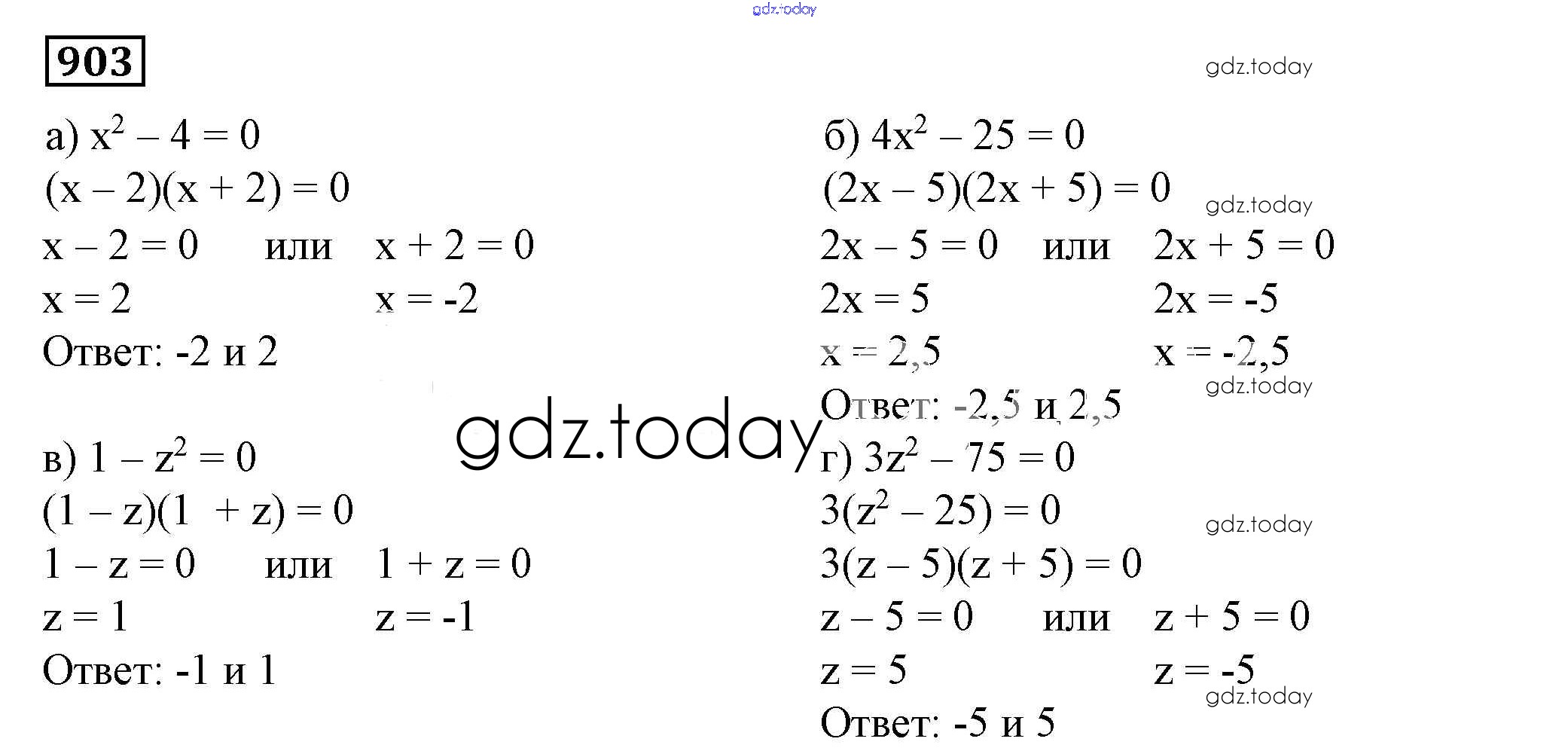 903

а) $x^2 - 4 = 0$
$(x - 2)(x + 2) = 0$
$x - 2 = 0$ или $x + 2 = 0$
$x = 2$ $x = -2$
Ответ: -2 и 2

в) $1 - z^2 = 0$
$(1 - z)(1 + z) = 0$
$1 - z = 0$ или $1 + z = 0$
$z = 1$ $z = -1$
Ответ: -1 и 1

б) $4x^2 - 25 = 0$
$(2x - 5)(2x + 5) = 0$
$2x - 5 = 0$ или $2x + 5 = 0$
$2x = 5$ $2x = -5$
$x = 2,5$ $x = -2,5$
Ответ: -2,5 и 2,5

г) $3z^2 - 75 = 0$
$3(z^2 - 25) = 0$
$3(z - 5)(z + 5) = 0$
$z - 5 = 0$ или $z + 5 = 0$
$z = 5$ $z = -5$
Ответ: -5 и 5

gdz.today